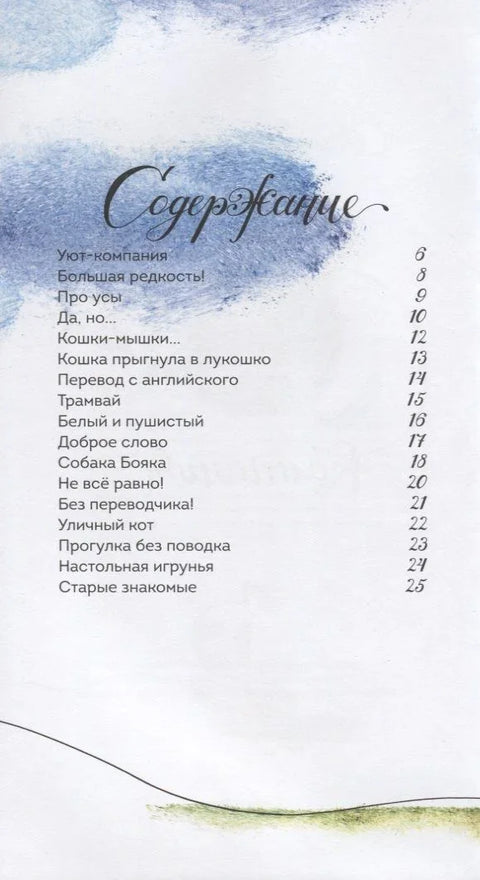 Содержание

| | |
|---|---|
| Уют-компания | 6 |
| Большая редкость! | 8 |
| Про усы | 9 |
| Да, но... | 10 |
| Кошки-мышки... | 12 |
| Кошка прыгнула в лукошко | 13 |
| Перевод с английского | 14 |
| Трамвай | 15 |
| Белый и пушистый | 16 |
| Доброе слово | 17 |
| Собака Бояка | 18 |
| Не всё равно! | 20 |
| Без переводчика! | 21 |
| Уличный кот | 22 |
| Прогулка без поводка | 23 |
| Настольная игрунья | 24 |
| Старые знакомые | 25 |